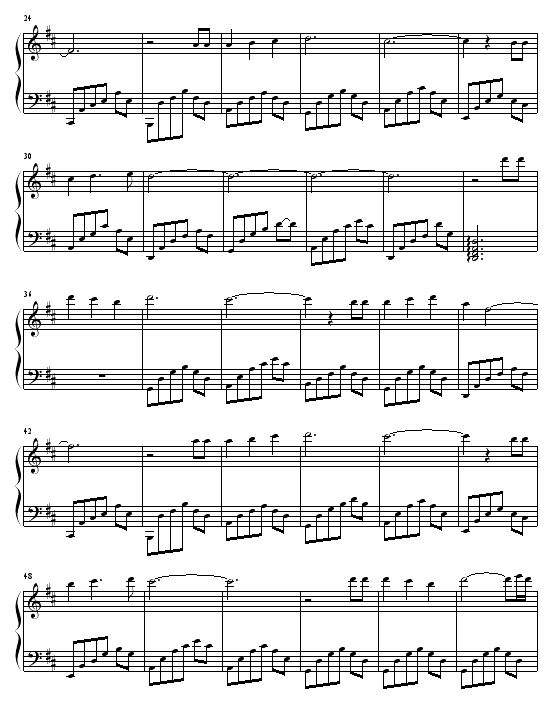 24

30

36

42

48